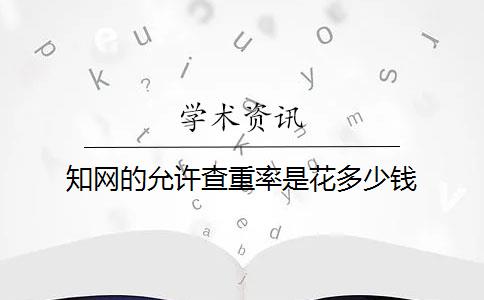 学术资讯

知网的允许查重率是花多少钱